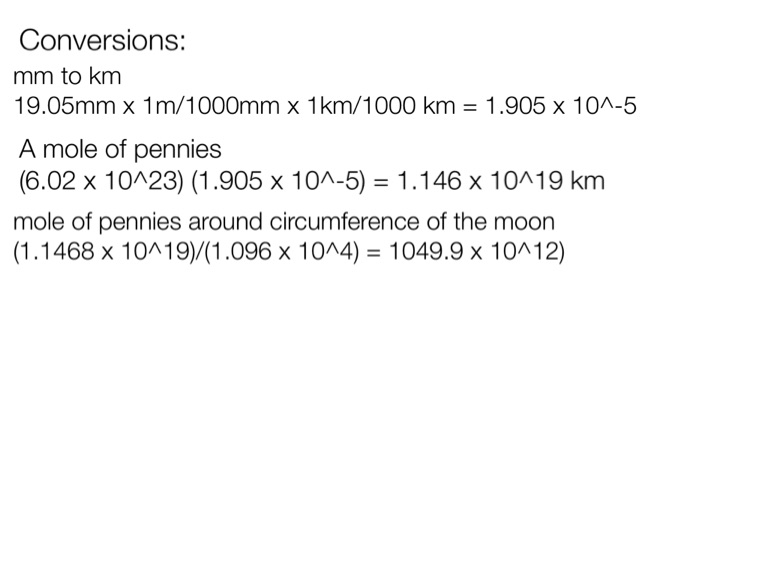 Conversions:

mm to km
19.05mm x 1m/1000mm x 1km/1000 km = 1.905 x 10^-5

A mole of pennies
(6.02 x 10^23) (1.905 x 10^-5) = 1.146 x 10^19 km

mole of pennies around circumference of the moon
(1.1468 x 10^19)/(1.096 x 10^4) = 1049.9 x 10^12)